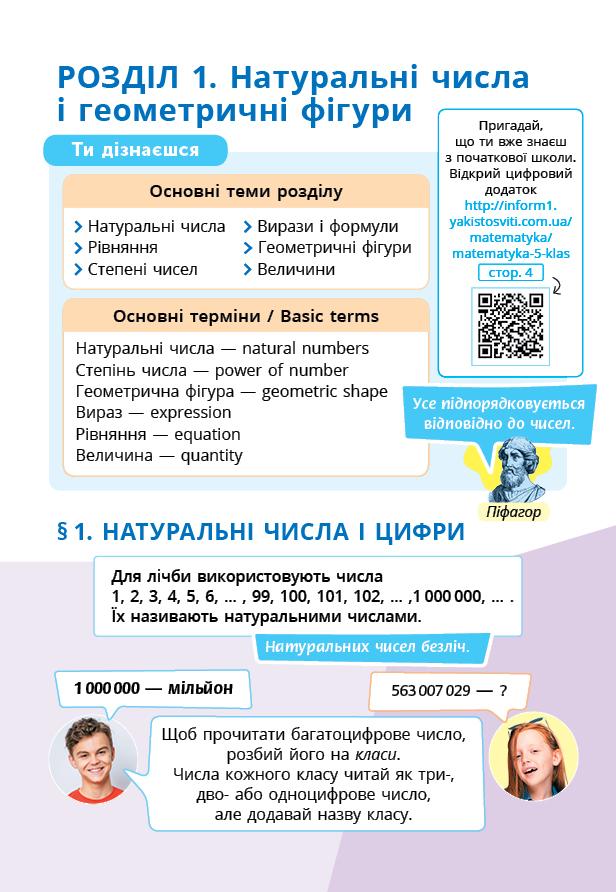 РОЗДІЛ 1. Натуральні числа і геометричні фігури

Ти дізнаєшся

Основні теми розділу

Натуральні числа
Рівняння
Степені чисел
Вирази і формули
Геометричні фігури
Величини

Основні терміни / Basic terms

Натуральні числа — natural numbers
Степінь числа — power of number
Геометрична фігура — geometric shape
Вираз — expression
Рівняння — equation
Величина — quantity

Пригадай, що ти вже знаєш з початкової школи. Відкрий цифровий додаток http://inform1.yakistosviti.com.ua/matematyka/matematyka-5-klas

стор. 4

Усе підпорядковується відповідно до чисел.

Піфагор

§ 1. НАТУРАЛЬНІ ЧИСЛА І ЦИФРИ

Для лічби використовують числа 1, 2, 3, 4, 5, 6, ... , 99, 100, 101, 102, ... ,1 000 000, ... . Їх називають натуральними числами.

Натуральних чисел безліч.

1 000 000 — мільйон

563 007 029 — ?

Щоб прочитати багатоцифрове число, розбий його на класи. Числа кожного класу читай як три-, дво- або одноцифрове число, але додавай назву класу.